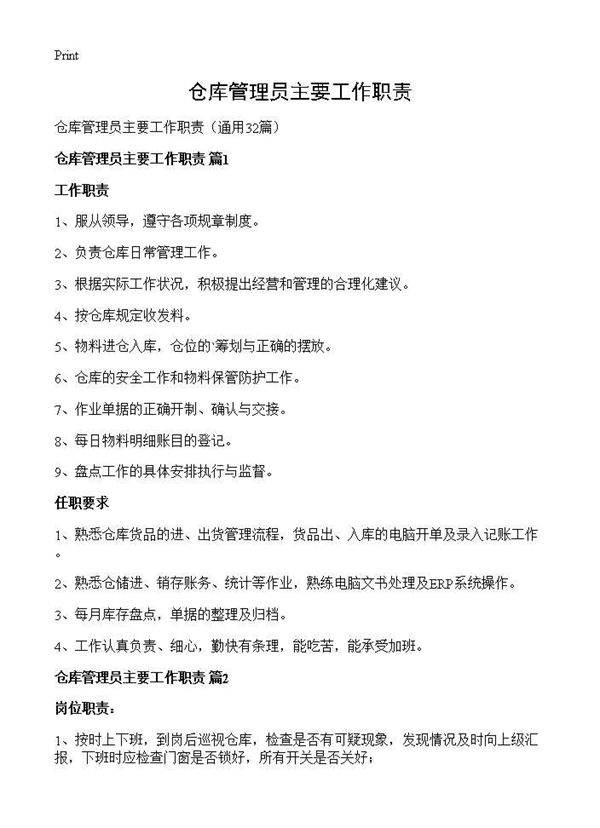 Print

仓库管理员主要工作职责

仓库管理员主要工作职责（通用32篇）

仓库管理员主要工作职责 篇1

工作职责

1、服从领导，遵守各项规章制度。

2、负责仓库日常管理工作。

3、根据实际工作状况，积极提出经营和管理的合理化建议。

4、按仓库规定收发料。

5、物料进仓入库，仓位的`筹划与正确的摆放。

6、仓库的安全工作和物料保管防护工作。

7、作业单据的正确开制、确认与交接。

8、每日物料明细账目的登记。

9、盘点工作的具体安排执行与监督。

任职要求

1、熟悉仓库货品的进、出货管理流程，货品出、入库的电脑开单及录入记账工作。

2、熟悉仓储进、销存账务、统计等作业，熟练电脑文书处理及ERP系统操作。

3、每月库存盘点，单据的整理及归档。

4、工作认真负责、细心，勤快有条理，能吃苦，能承受加班。

仓库管理员主要工作职责 篇2

岗位职责：

1、按时上下班，到岗后巡视仓库，检查是否有可疑现象，发现情况及时向上级汇报，下班时应检查门窗是否锁好，所有开关是否关好；